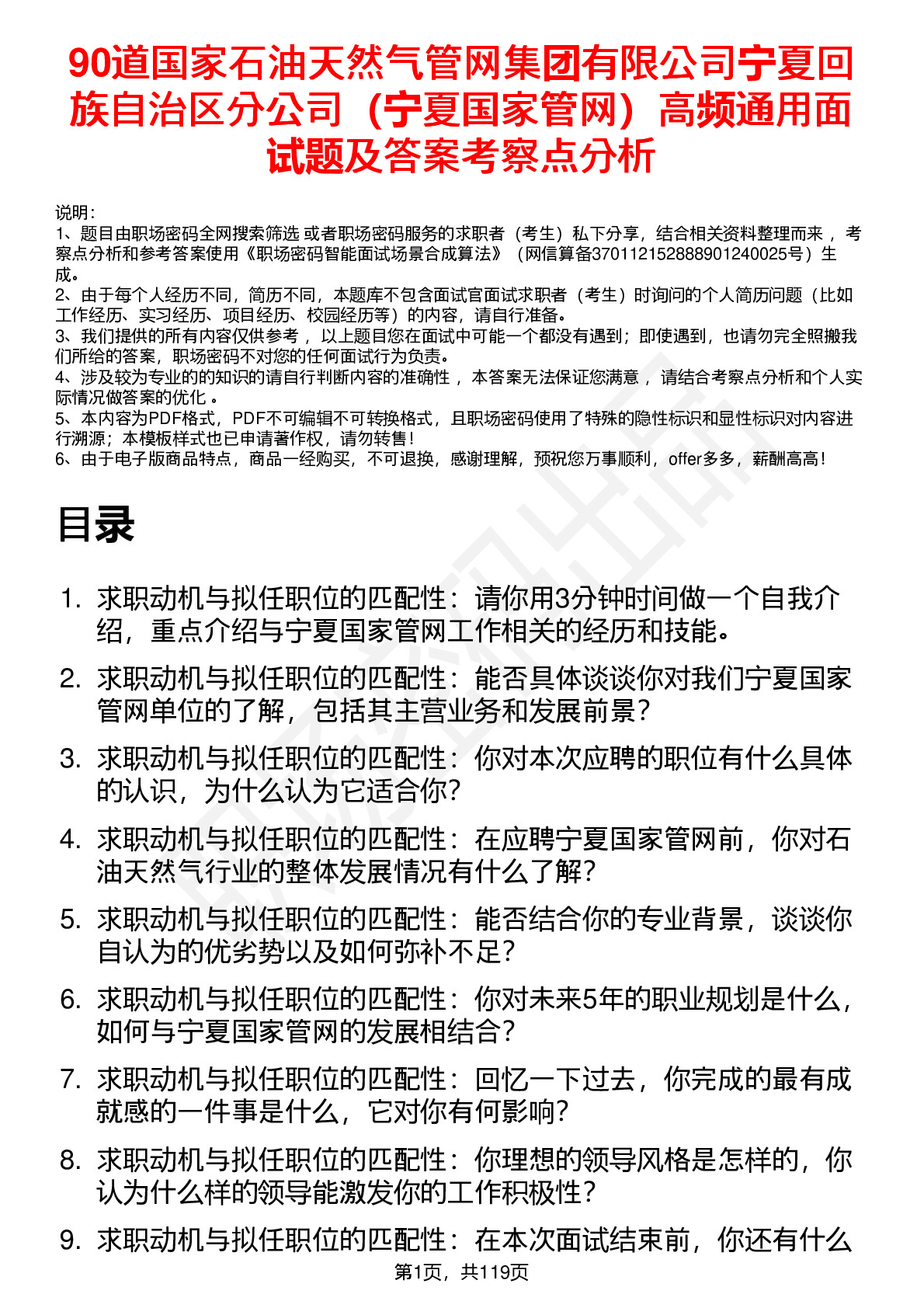 90道国家石油天然气管网集团有限公司宁夏回族自治区分公司（宁夏国家管网）高频通用面试题及答案考察点分析

说明：
1、题目由职场密码全网搜索筛选 或者职场密码服务的求职者（考生）私下分享，结合相关资料整理而来 ，考察点分析和参考答案使用《职场密码智能面试场景合成算法》（网信算备370112152888901240025号）生成。
2、由于每个人经历不同，简历不同，本题库不包含面试官面试求职者（考生）时询问的个人简历问题（比如工作经历、实习经历、项目经历、校园经历等）的内容，请自行准备。
3、我们提供的所有内容仅供参考 ，以上题目您在面试中可能一个都没有遇到；即使遇到，也请勿完全照搬我们所给的答案，职场密码不对您的任何面试行为负责。
4、涉及较为专业的的知识的请自行判断内容的准确性 ，本答案无法保证您满意 ，请结合考察点分析和个人实际情况做答案的优化 。
5、本内容为PDF格式，PDF不可编辑不可转换格式，且职场密码使用了特殊的隐性标识和显性标识对内容进行溯源；本模板样式也已申请著作权，请勿转售！
6、由于电子版商品特点，商品一经购买，不可退换，感谢理解，预祝您万事顺利，offer多多，薪酬高高！

目录

1. 求职动机与拟任职位的匹配性：请你用3分钟时间做一个自我介绍，重点介绍与宁夏国家管网工作相关的经历和技能。
2. 求职动机与拟任职位的匹配性：能否具体谈谈你对我们宁夏国家管网单位的了解，包括其主营业务和发展前景？
3. 求职动机与拟任职位的匹配性：你对本次应聘的职位有什么具体的认识，为什么认为它适合你？
4. 求职动机与拟任职位的匹配性：在应聘宁夏国家管网前，你对石油天然气行业的整体发展情况有什么了解？
5. 求职动机与拟任职位的匹配性：能否结合你的专业背景，谈谈你自认为的优劣势以及如何弥补不足？
6. 求职动机与拟任职位的匹配性：你对未来5年的职业规划是什么，如何与宁夏国家管网的发展相结合？
7. 求职动机与拟任职位的匹配性：回忆一下过去，你完成的最有成就感的一件事是什么，它对你有何影响？
8. 求职动机与拟任职位的匹配性：你理想的领导风格是怎样的，你认为什么样的领导能激发你的工作积极性？
9. 求职动机与拟任职位的匹配性：在本次面试结束前，你还有什么

第1页，共119页